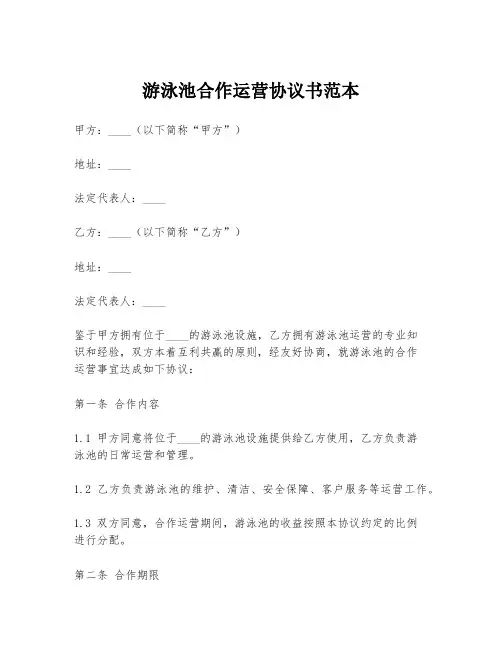 游泳池合作运营协议书范本

甲方：____（以下简称“甲方”）

地址：____

法定代表人：____

乙方：____（以下简称“乙方”）

地址：____

法定代表人：____

鉴于甲方拥有位于____的游泳池设施，乙方拥有游泳池运营的专业知识和经验，双方本着互利共赢的原则，经友好协商，就游泳池的合作运营事宜达成如下协议：

第一条 合作内容

1.1 甲方同意将位于____的游泳池设施提供给乙方使用，乙方负责游泳池的日常运营和管理。

1.2 乙方负责游泳池的维护、清洁、安全保障、客户服务等运营工作。

1.3 双方同意，合作运营期间，游泳池的收益按照本协议约定的比例进行分配。

第二条 合作期限